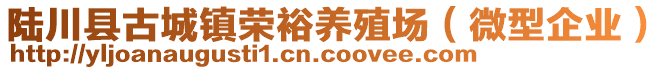 陆川县古城镇荣裕养殖场（微型企业）
http://yljoanaugusti1.cn.coovee.com